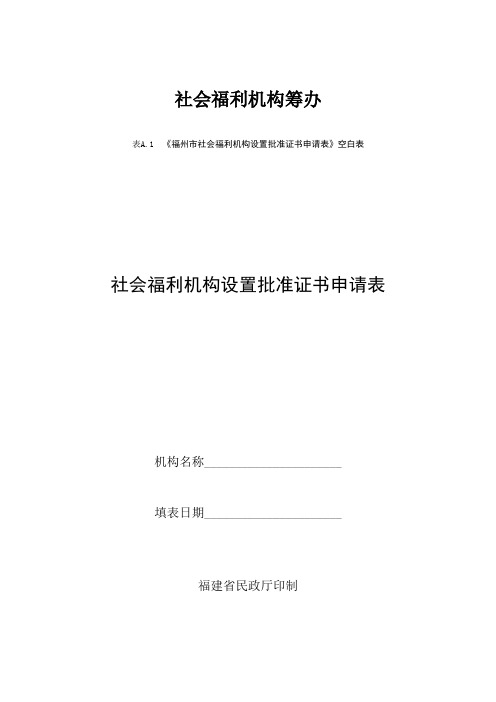 社会福利机构筹办

表A.1 《福州市社会福利机构设置批准证书申请表》空白表

社会福利机构设置批准证书申请表

机构名称______________________

填表日期______________________

福建省民政厅印制